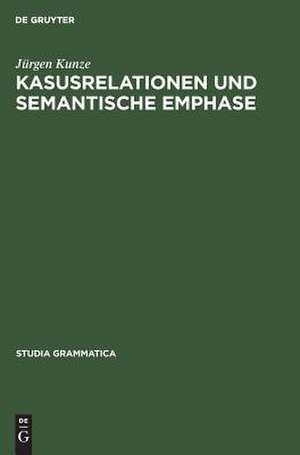 DE GRUYTER

Jürgen Kunze

KASUSRELATIONEN UND SEMANTISCHE EMPHASE

STUDIA GRAMMATICA

DE
G